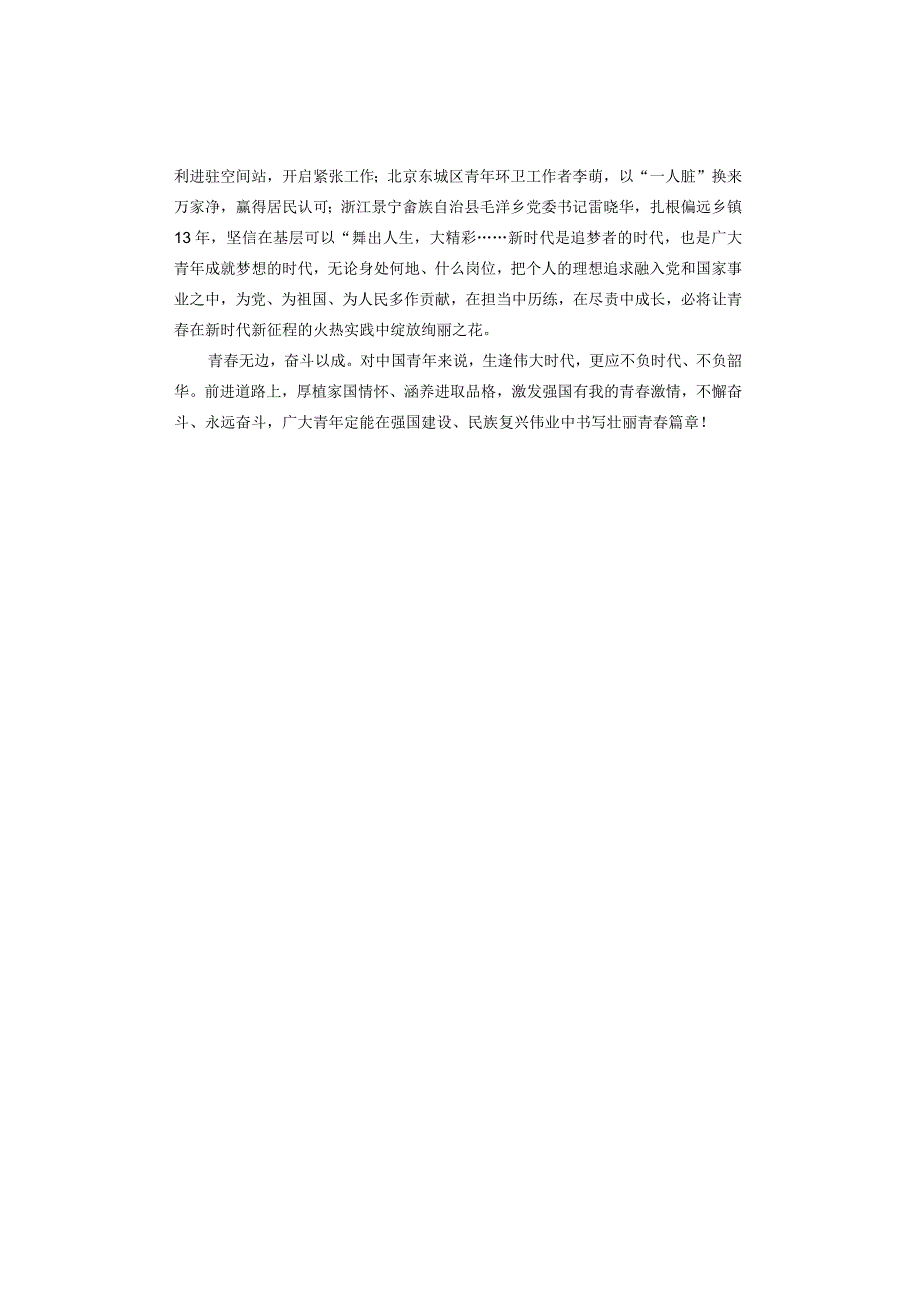 利进驻空间站，开启紧张工作；北京东城区青年环卫工作者李萌，以“一人脏”换来万家净，赢得居民认可；浙江景宁畲族自治县毛洋乡党委书记雷晓华，扎根偏远乡镇13年，坚信在基层可以“舞出人生，大精彩……新时代是追梦者的时代，也是广大青年成就梦想的时代，无论身处何地、什么岗位，把个人的理想追求融入党和国家事业之中，为党、为祖国、为人民多作贡献，在担当中历练，在尽责中成长，必将让青春在新时代新征程的火热实践中绽放绚丽之花。

青春无边，奋斗以成。对中国青年来说，生逢伟大时代，更应不负时代、不负韶华。前进道路上，厚植家国情怀、涵养进取品格，激发强国有我的青春激情，不懈奋斗、永远奋斗，广大青年定能在强国建设、民族复兴伟业中书写壮丽青春篇章！